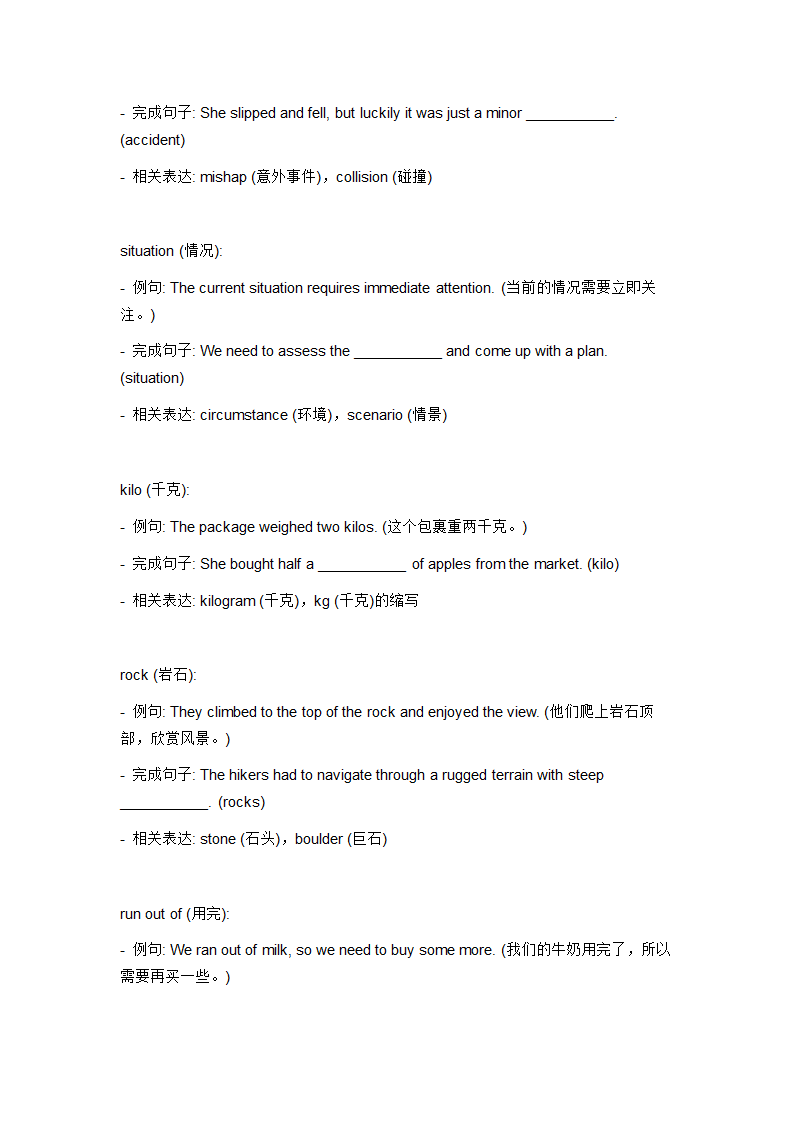 - 完成句子: She slipped and fell, but luckily it was just a minor ___________. (accident)

- 相关表达: mishap (意外事件)，collision (碰撞)

situation (情况):

- 例句: The current situation requires immediate attention. (当前的情况需要立即关注。)

- 完成句子: We need to assess the ___________ and come up with a plan. (situation)

- 相关表达: circumstance (环境)，scenario (情景)

kilo (千克):

- 例句: The package weighed two kilos. (这个包裹重两千克。)

- 完成句子: She bought half a ___________ of apples from the market. (kilo)

- 相关表达: kilogram (千克)，kg (千克)的缩写

rock (岩石):

- 例句: They climbed to the top of the rock and enjoyed the view. (他们爬上岩石顶部，欣赏风景。)

- 完成句子: The hikers had to navigate through a rugged terrain with steep ___________. (rocks)

- 相关表达: stone (石头)，boulder (巨石)

run out of (用完):

- 例句: We ran out of milk, so we need to buy some more. (我们的牛奶用完了，所以需要再买一些。)